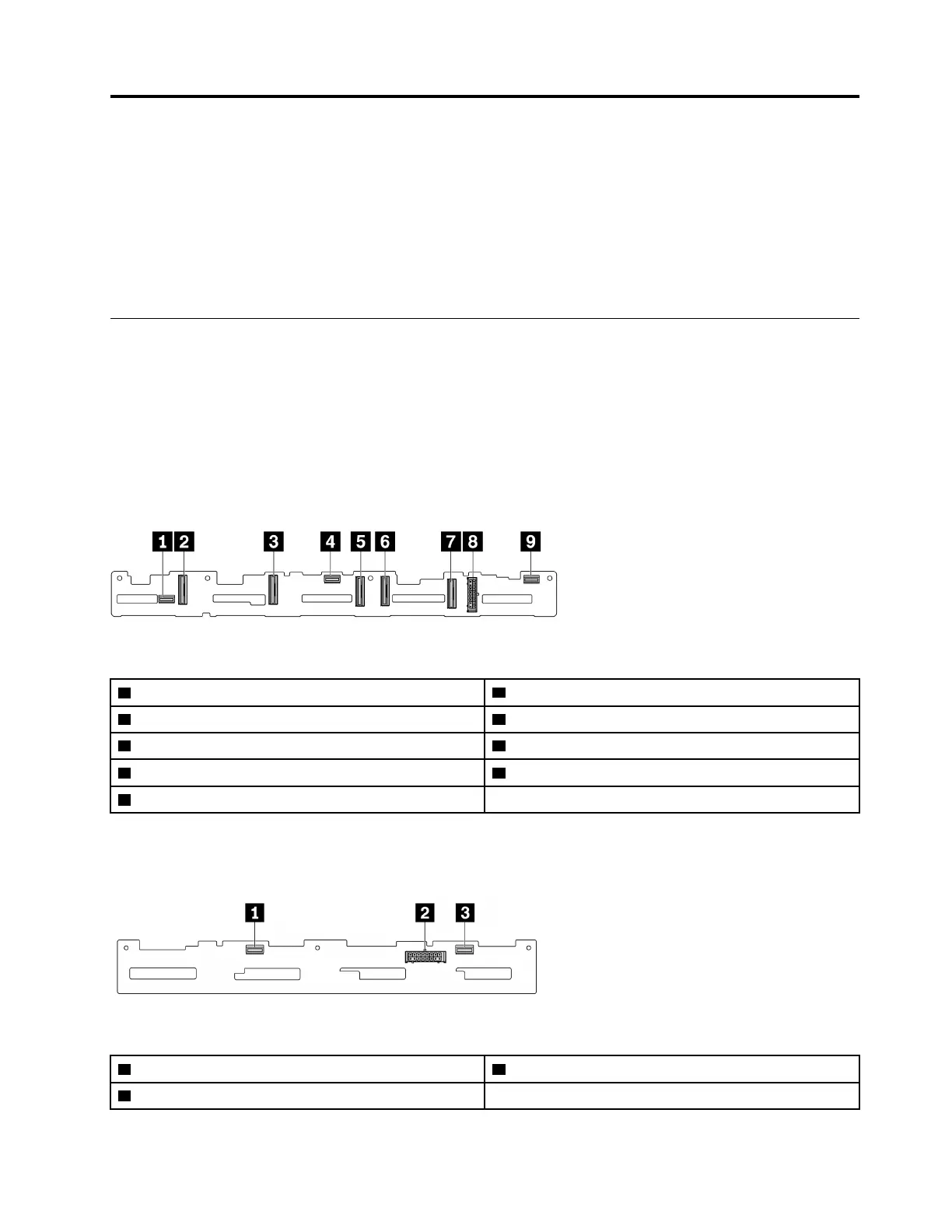 1 2 3 4 5 6 7 8 9

1 2 3